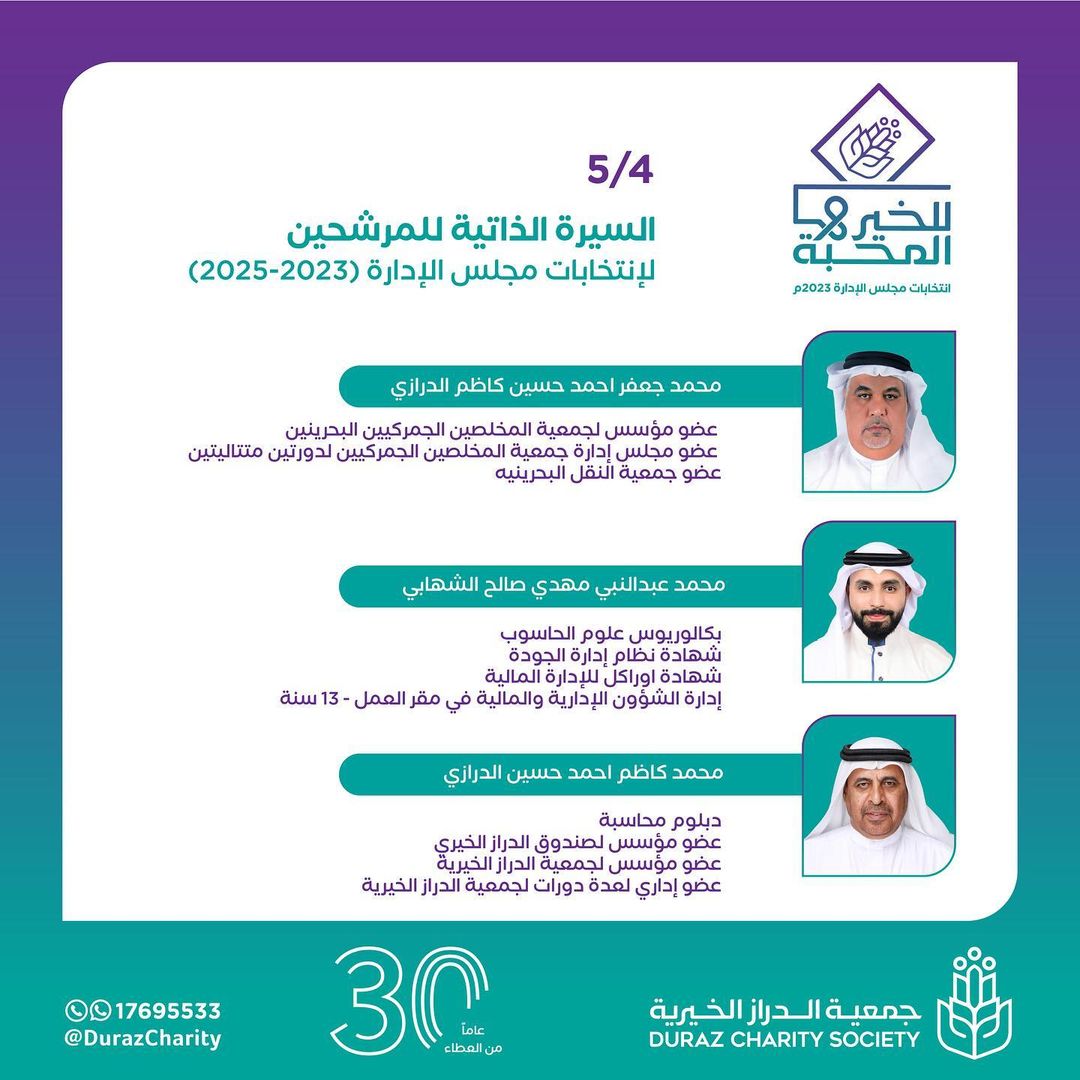 للخير والمحبة
انتخابات مجلس الإدارة 2023م

5/4

السيرة الذاتية للمرشحين
لإنتخابات مجلس الإدارة (2023-2025)

محمد جعفر احمد حسين كاظم الدرازي

عضو مؤسس لجمعية المخلصين الجمركيين البحرينين
عضو مجلس إدارة جمعية المخلصين الجمركيين لدورتين متتاليتين
عضو جمعية النقل البحرينيه

محمد عبدالنبي مهدي صالح الشهابي

بكالوريوس علوم الحاسوب
شهادة نظام إدارة الجودة
شهادة اوراكل للإدارة المالية
إدارة الشؤون الإدارية والمالية في مقر العمل - 13 سنة

محمد كاظم احمد حسين الدرازي

دبلوم محاسبة
عضو مؤسس لصندوق الدراز الخيري
عضو مؤسس لجمعية الدراز الخيرية
عضو إداري لعدة دورات لجمعية الدراز الخيرية

17695533
@DurazCharity

30 عاماً من العطاء

جمعية الدراز الخيرية
DURAZ CHARITY SOCIETY